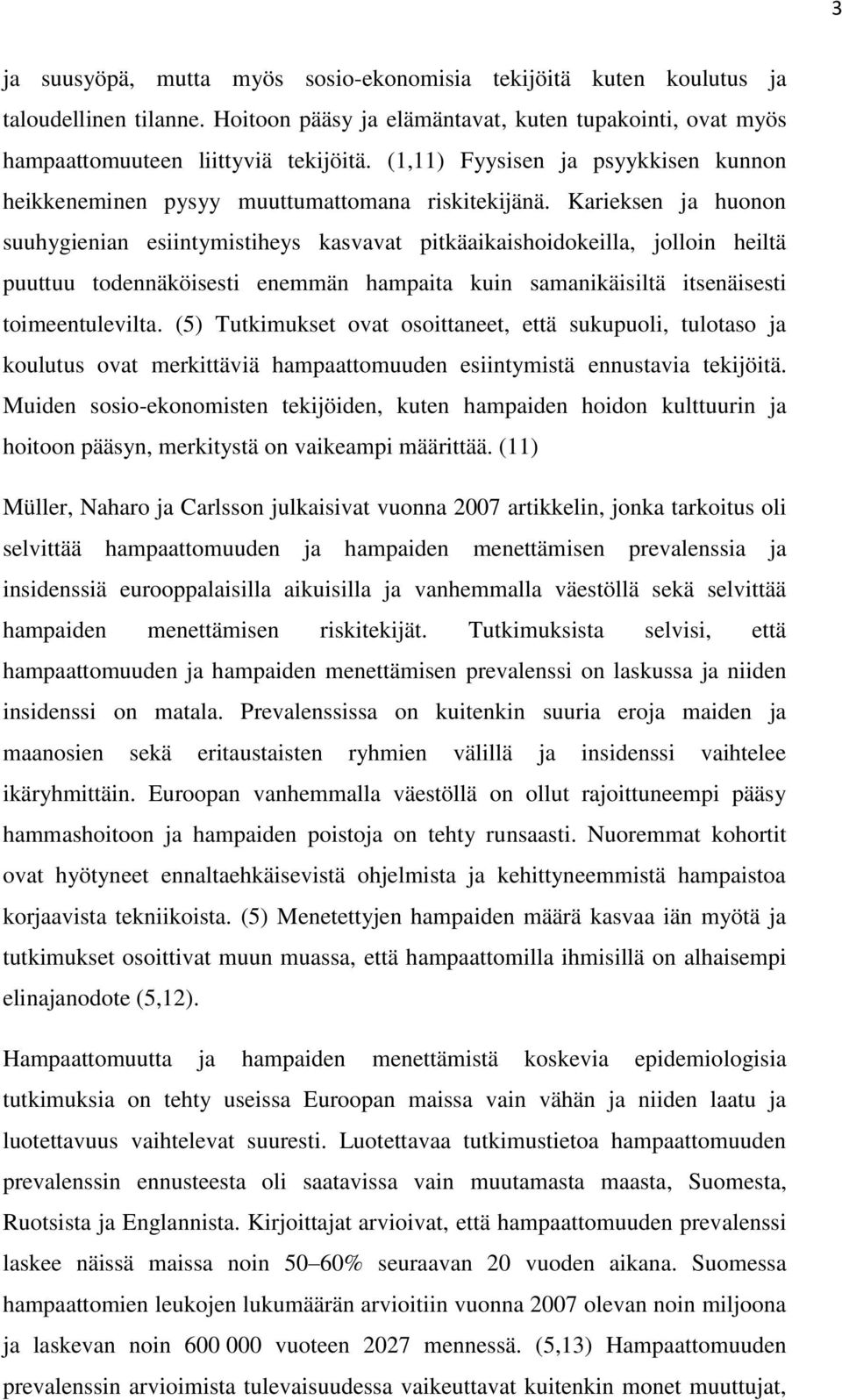 3

ja suusyöpä, mutta myös sosio-ekonomisia tekijöitä kuten koulutus ja taloudellinen tilanne. Hoitoon pääsy ja elämäntavat, kuten tupakointi, ovat myös hampaattomuuteen liittyviä tekijöitä. (1,11) Fyysisen ja psyykkisen kunnon heikkeneminen pysyy muuttumattomana riskitekijänä. Karieksen ja huonon suuhygienian esiintymistiheys kasvavat pitkäaikaishoidokeilla, jolloin heiltä puuttuu todennäköisesti enemmän hampaita kuin samanikäisiltä itsenäisesti toimeentulevilta. (5) Tutkimukset ovat osoittaneet, että sukupuoli, tulotaso ja koulutus ovat merkittäviä hampaattomuuden esiintymistä ennustavia tekijöitä. Muiden sosio-ekonomisten tekijöiden, kuten hampaiden hoidon kulttuurin ja hoitoon pääsyn, merkitystä on vaikeampi määrittää. (11)

Müller, Naharo ja Carlsson julkaisivat vuonna 2007 artikkelin, jonka tarkoitus oli selvittää hampaattomuuden ja hampaiden menettämisen prevalenssia ja insidenssiä eurooppalaisilla aikuisilla ja vanhemmalla väestöllä sekä selvittää hampaiden menettämisen riskitekijät. Tutkimuksista selvisi, että hampaattomuuden ja hampaiden menettämisen prevalenssi on laskussa ja niiden insidenssi on matala. Prevalenssissa on kuitenkin suuria eroja maiden ja maanosien sekä eritaustaisten ryhmien välillä ja insidenssi vaihtelee ikäryhmittäin. Euroopan vanhemmalla väestöllä on ollut rajoittuneempi pääsy hammashoitoon ja hampaiden poistoja on tehty runsaasti. Nuoremmat kohortit ovat hyötyneet ennaltaehkäisevistä ohjelmista ja kehittyneemmistä hampaistoa korjaavista tekniikoista. (5) Menetettyjen hampaiden määrä kasvaa iän myötä ja tutkimukset osoittivat muun muassa, että hampaattomilla ihmisillä on alhaisempi elinajanodote (5,12).

Hampaattomuutta ja hampaiden menettämistä koskevia epidemiologisia tutkimuksia on tehty useissa Euroopan maissa vain vähän ja niiden laatu ja luotettavuus vaihtelevat suuresti. Luotettavaa tutkimustietoa hampaattomuuden prevalenssin ennusteesta oli saatavissa vain muutamasta maasta, Suomesta, Ruotsista ja Englannista. Kirjoittajat arvioivat, että hampaattomuuden prevalenssi laskee näissä maissa noin 50–60% seuraavan 20 vuoden aikana. Suomessa hampaattomien leukojen lukumäärän arvioitiin vuonna 2007 olevan noin miljoona ja laskevan noin 600 000 vuoteen 2027 mennessä. (5,13) Hampaattomuuden prevalenssin arvioimista tulevaisuudessa vaikeuttavat kuitenkin monet muuttujat,